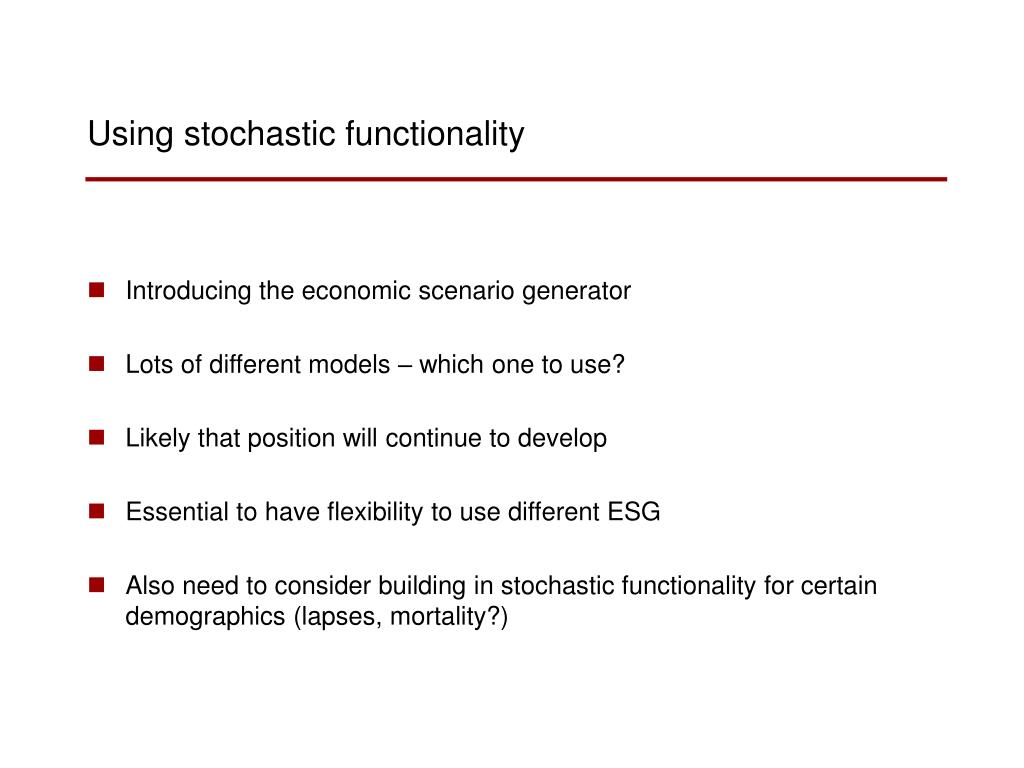 Using stochastic functionality

Introducing the economic scenario generator

Lots of different models – which one to use?

Likely that position will continue to develop

Essential to have flexibility to use different ESG

Also need to consider building in stochastic functionality for certain demographics (lapses, mortality?)